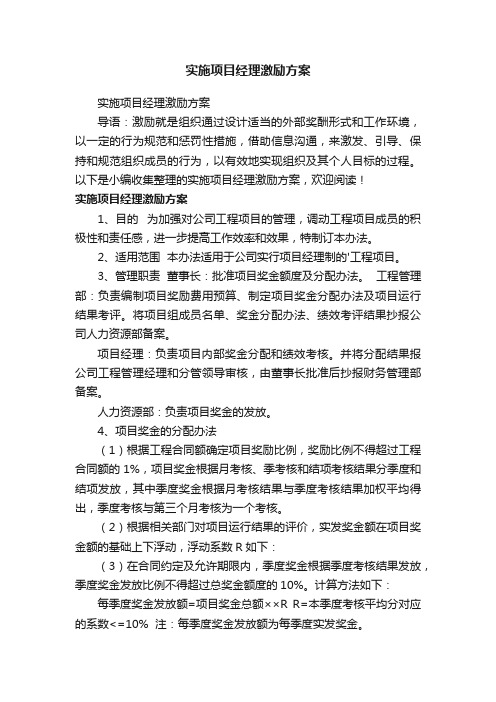 实施项目经理激励方案

实施项目经理激励方案

导语：激励就是组织通过设计适当的外部奖酬形式和工作环境，以一定的行为规范和惩罚性措施，借助信息沟通，来激发、引导、保持和规范组织成员的行为，以有效地实现组织及其个人目标的过程。以下是小编收集整理的实施项目经理激励方案，欢迎阅读！

实施项目经理激励方案

1、目的　为加强对公司工程项目的管理，调动工程项目成员的积极性和责任感，进一步提高工作效率和效果，特制订本办法。

2、适用范围　本办法适用于公司实行项目经理制的'工程项目。

3、管理职责　董事长：批准项目奖金额度及分配办法。　工程管理部：负责编制项目奖励费用预算、制定项目奖金分配办法及项目运行结果考评。将项目组成员名单、奖金分配办法、绩效考评结果抄报公司人力资源部备案。

项目经理：负责项目内部奖金分配和绩效考核。并将分配结果报公司工程管理经理和分管领导审核，由董事长批准后抄报财务管理部备案。

人力资源部：负责项目奖金的发放。

4、项目奖金的分配办法

（1）根据工程合同额确定项目奖励比例，奖励比例不得超过工程合同额的 1%，项目奖金根据月考核、季考核和结项考核结果分季度和结项发放，其中季度奖金根据月考核结果与季度考核结果加权平均得出，季度考核与第三个月考核为一个考核。

（2）根据相关部门对项目运行结果的评价，实发奖金额在项目奖金额的基础上下浮动，浮动系数 R 如下：

（3）在合同约定及允许期限内，季度奖金根据季度考核结果发放，季度奖金发放比例不得超过总奖金额度的 10%。计算方法如下：

每季度奖金发放额=项目奖金总额××R　R=本季度考核平均分对应的系数<=10%　注：每季度奖金发放额为每季度实发奖金。